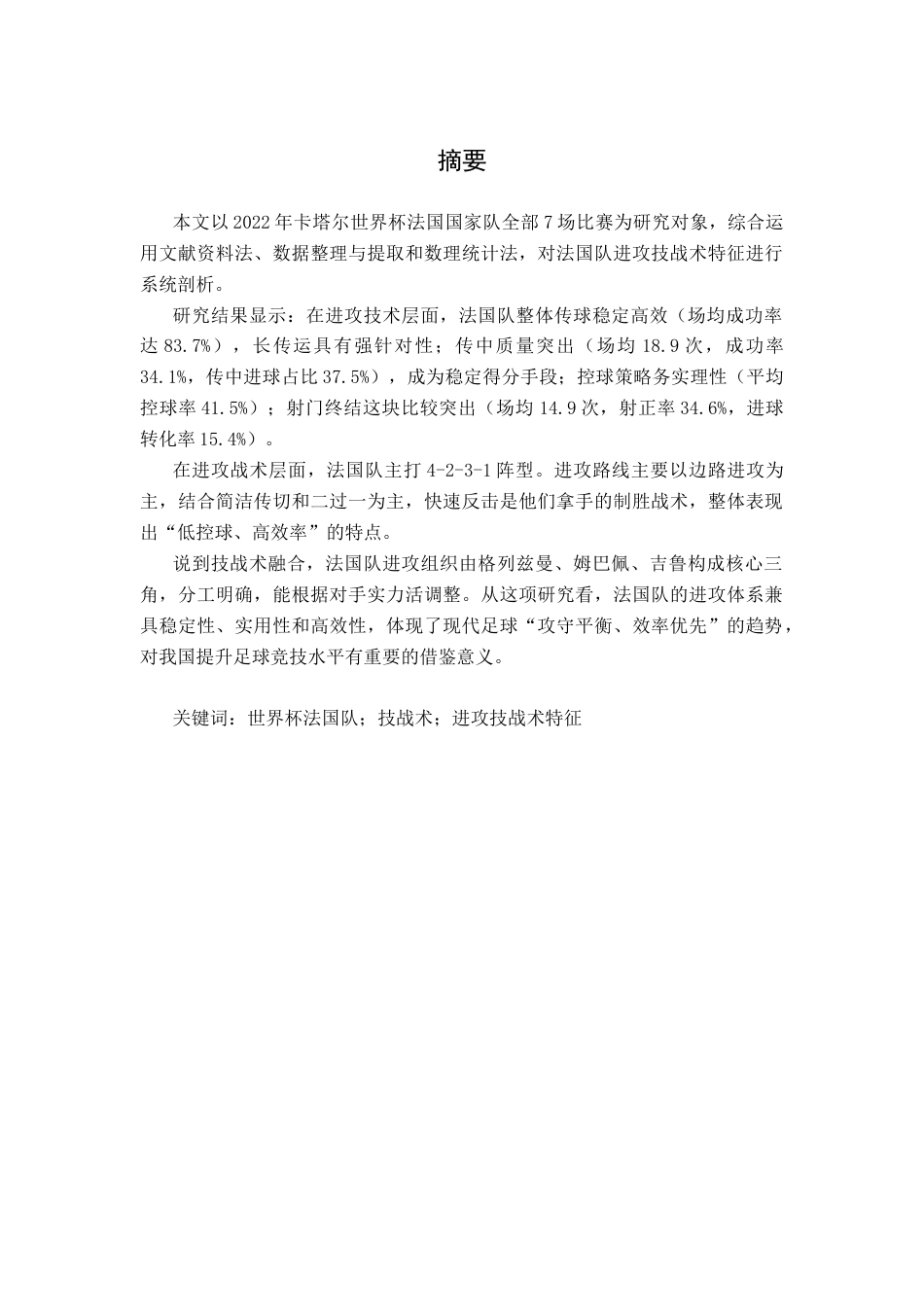 摘要

本文以2022年卡塔尔世界杯法国国家队全部7场比赛为研究对象，综合运用文献资料法、数据整理与提取和数理统计法，对法国队进攻技战术特征进行系统剖析。

研究结果显示：在进攻技术层面，法国队整体传球稳定高效（场均成功率达83.7%），长传运具有强针对性；传中质量突出（场均18.9次，成功率34.1%，传中进球占比37.5%），成为稳定得分手段；控球策略务实理性（平均控球率41.5%）；射门终结这块比较突出（场均14.9次，射正率34.6%，进球转化率15.4%）。

在进攻战术层面，法国队主打4-2-3-1阵型。进攻路线主要以边路进攻为主，结合简洁传切和二过一为主，快速反击是他们拿手的制胜战术，整体表现出“低控球、高效率”的特点。

说到技战术融合，法国队进攻组织由格列兹曼、姆巴佩、吉鲁构成核心三角，分工明确，能根据对手实力活调整。从这项研究看，法国队的进攻体系兼具稳定性、实用性和高效性，体现了现代足球“攻守平衡、效率优先”的趋势，对我国提升足球竞技水平有重要的借鉴意义。

关键词：世界杯法国队；技战术；进攻技战术特征